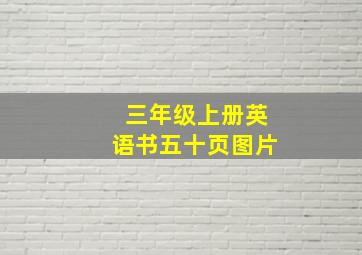 三年级上册英语书五十页图片